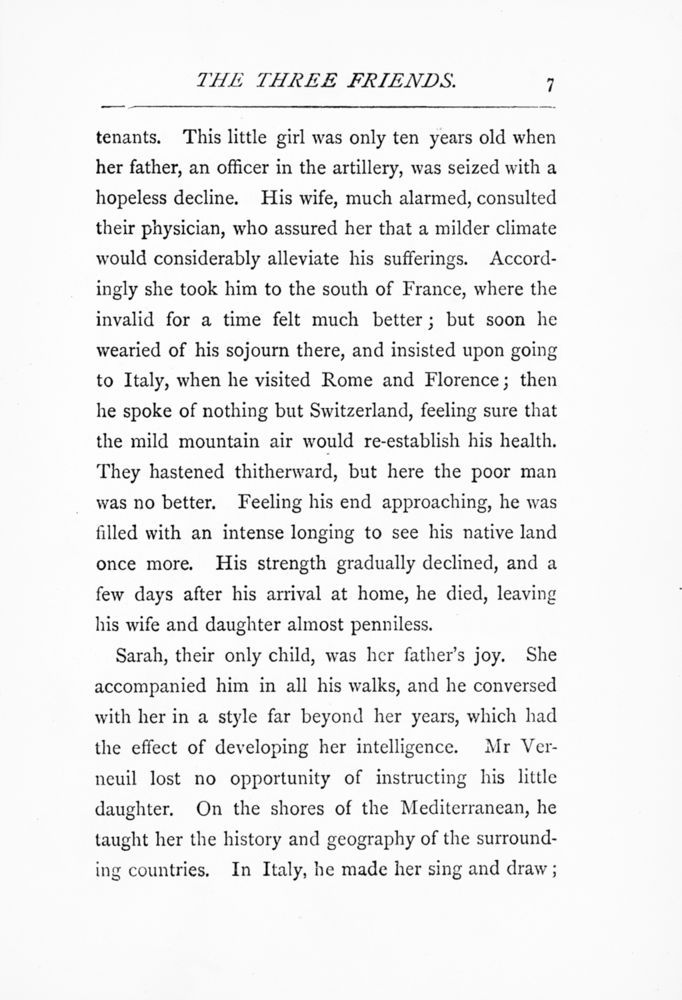 THE THREE FRIENDS. 7

tenants. This little girl was only ten years old when her father, an officer in the artillery, was seized with a hopeless decline. His wife, much alarmed, consulted their physician, who assured her that a milder climate would considerably alleviate his sufferings. Accordingly she took him to the south of France, where the invalid for a time felt much better; but soon he wearied of his sojourn there, and insisted upon going to Italy, when he visited Rome and Florence; then he spoke of nothing but Switzerland, feeling sure that the mild mountain air would re-establish his health. They hastened thitherward, but here the poor man was no better. Feeling his end approaching, he was filled with an intense longing to see his native land once more. His strength gradually declined, and a few days after his arrival at home, he died, leaving his wife and daughter almost penniless.

Sarah, their only child, was her father's joy. She accompanied him in all his walks, and he conversed with her in a style far beyond her years, which had the effect of developing her intelligence. Mr Verneuil lost no opportunity of instructing his little daughter. On the shores of the Mediterranean, he taught her the history and geography of the surrounding countries. In Italy, he made her sing and draw;